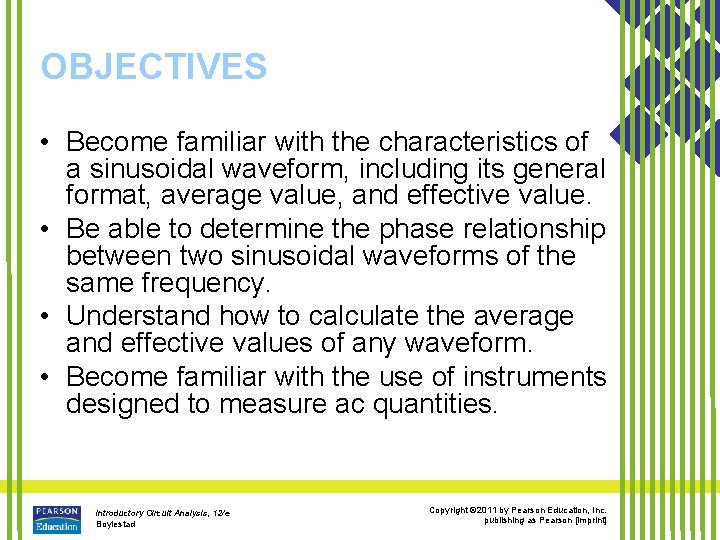 OBJECTIVES

• Become familiar with the characteristics of a sinusoidal waveform, including its general format, average value, and effective value.
• Be able to determine the phase relationship between two sinusoidal waveforms of the same frequency.
• Understand how to calculate the average and effective values of any waveform.
• Become familiar with the use of instruments designed to measure ac quantities.

PEARSON Education

Introductory Circuit Analysis, 12/e
Boylestad

Copyright ©2011 by Pearson Education, Inc.
publishing as Pearson [imprint]